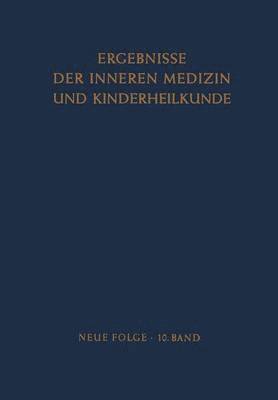 ERGEBNISSE
DER INNEREN MEDIZIN
UND KINDERHEILKUNDE

NEUE FOLGE · 10. BAND